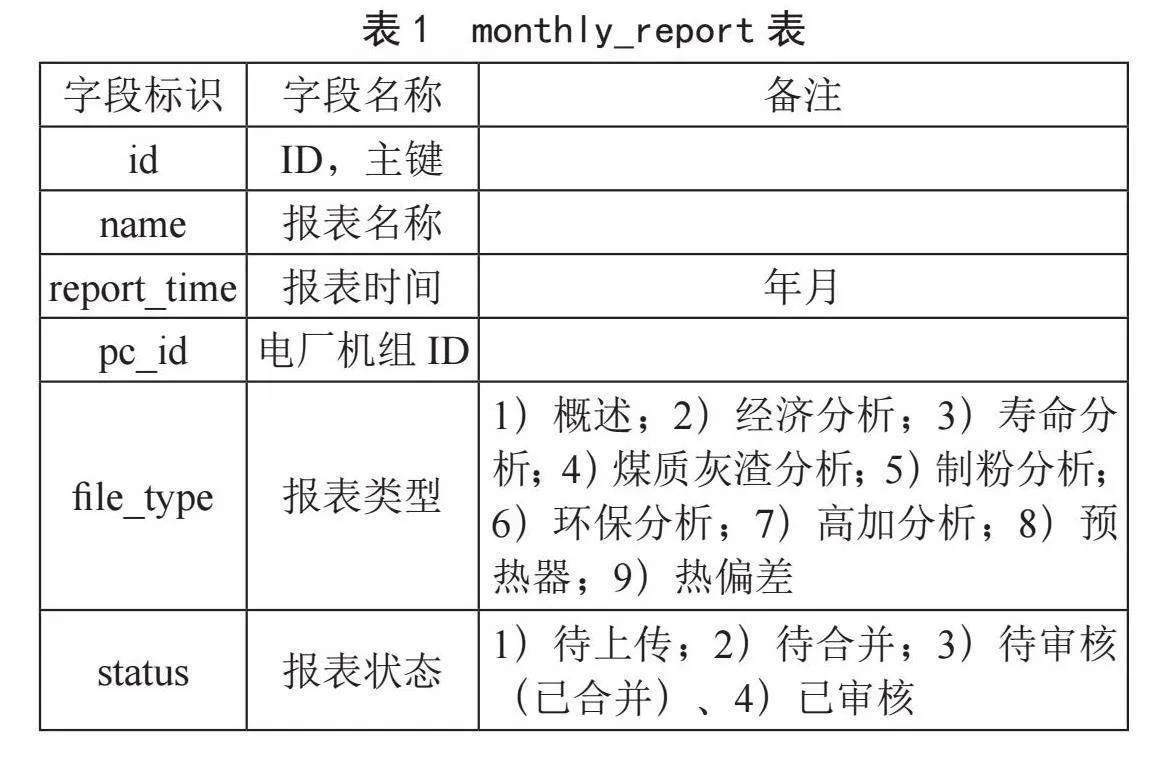 表 1　monthly_report 表

| 字段标识 | 字段名称 | 备注 |
|---|---|---|
| id | ID，主键 | |
| name | 报表名称 | |
| report_time | 报表时间 | 年月 |
| pc_id | 电厂机组 ID | |
| file_type | 报表类型 | 1）概述；2）经济分析；3）寿命分析；4）煤质灰渣分析；5）制粉分析；6）环保分析；7）高加分析；8）预热器；9）热偏差 |
| status | 报表状态 | 1）待上传；2）待合并；3）待审核（已合并）、4）已审核 |